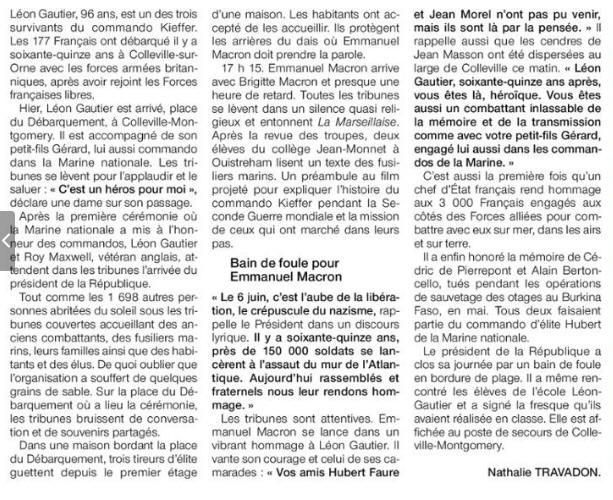 Léon Gautier, 96 ans, est un des trois survivants du commando Kieffer. Les 177 Français ont débarqué il y a soixante-quinze ans à Colleville-sur-Orne avec les forces armées britanniques, après avoir rejoint les Forces françaises libres.

Hier, Léon Gautier est arrivé, place du Débarquement, à Colleville-Montgomery. Il est accompagné de son petit-fils Gérard, lui aussi commando dans la Marine nationale. Les tribunes se lèvent pour l'applaudir et le saluer : « C'est un héros pour moi », déclare une dame sur son passage.

Après la première cérémonie où la Marine nationale a mis à l'honneur des commandos, Léon Gautier et Roy Maxwell, vétéran anglais, attendent dans les tribunes l'arrivée du président de la République.

Tout comme les 1 698 autres personnes abritées du soleil sous les tribunes couvertes accueillant des anciens combattants, des fusiliers marins, leurs familles ainsi que des habitants et des élus. De quoi oublier que l'organisation a souffert de quelques grains de sable. Sur la place du Débarquement où a lieu la cérémonie, les tribunes bruissent de conversation et de souvenirs partagés.

Dans une maison bordant la place du Débarquement, trois tireurs d'élite guettent depuis le premier étage d'une maison. Les habitants ont accepté de les accueillir. Ils protègent les arrières du dais où Emmanuel Macron doit prendre la parole.

17 h 15. Emmanuel Macron arrive avec Brigitte Macron et presque une heure de retard. Toutes les tribunes se lèvent dans un silence quasi religieux et entonnent La Marseillaise. Après la revue des troupes, deux élèves du collège Jean-Monnet à Ouistreham lisent un texte des fusiliers marins. Un préambule au film projeté pour expliquer l'histoire du commando Kieffer pendant la Seconde Guerre mondiale et la mission de ceux qui ont marché dans leurs pas.

Bain de foule pour Emmanuel Macron

« Le 6 juin, c'est l'aube de la libération, le crépuscule du nazisme, rappelle le Président dans un discours lyrique. Il y a soixante-quinze ans, près de 150 000 soldats se lancèrent à l'assaut du mur de l'Atlantique. Aujourd'hui rassemblés et fraternels nous leur rendons hommage. »

Les tribunes sont attentives. Emmanuel Macron se lance dans un vibrant hommage à Léon Gautier. Il vante son courage et celui de ses camarades : « Vos amis Hubert Faure et Jean Morel n'ont pas pu venir, mais ils sont là par la pensée. » Il rappelle aussi que les cendres de Jean Masson ont été dispersées au large de Colleville ce matin. « Léon Gautier, soixante-quinze ans après, vous êtes là, héroïque. Vous êtes aussi un combattant inlassable de la mémoire et de la transmission comme avec votre petit-fils Gérard, engagé lui aussi dans les commandos de la Marine. »

C'est aussi la première fois qu'un chef d'État français rend hommage aux 3 000 Français engagés aux côtés des Forces alliées pour combattre avec eux sur mer, dans les airs et sur terre.

Il a enfin honoré la mémoire de Cédric de Pierrepont et Alain Bertoncello, tués pendant les opérations de sauvetage des otages au Burkina Faso, en mai. Tous deux faisaient partie du commando d'élite Hubert de la Marine nationale.

Le président de la République a clos sa journée par un bain de foule en bordure de plage. Il a même rencontré les élèves de l'école Léon-Gautier et a signé la fresque qu'ils avaient réalisée en classe. Elle est affichée au poste de secours de Colleville-Montgomery.

Nathalie TRAVADON.